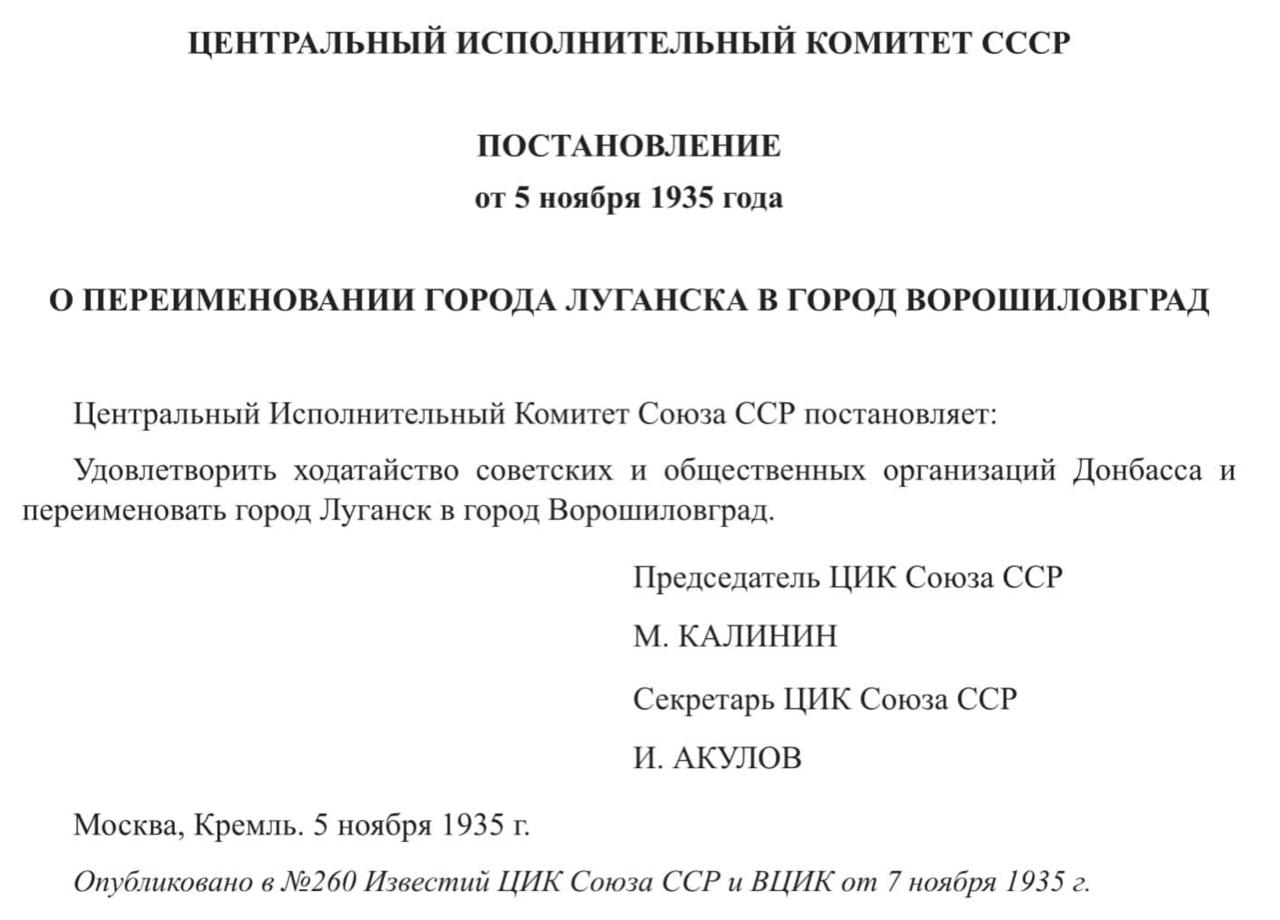 ЦЕНТРАЛЬНЫЙ ИСПОЛНИТЕЛЬНЫЙ КОМИТЕТ СССР

ПОСТАНОВЛЕНИЕ
от 5 ноября 1935 года

О ПЕРЕИМЕНОВАНИИ ГОРОДА ЛУГАНСКА В ГОРОД ВОРОШИЛОВГРАД

Центральный Исполнительный Комитет Союза ССР постановляет:

Удовлетворить ходатайство советских и общественных организаций Донбасса и переименовать город Луганск в город Ворошиловград.

Председатель ЦИК Союза ССР

М. КАЛИНИН

Секретарь ЦИК Союза ССР

И. АКУЛОВ

Москва, Кремль. 5 ноября 1935 г.

Опубликовано в №260 Известий ЦИК Союза ССР и ВЦИК от 7 ноября 1935 г.